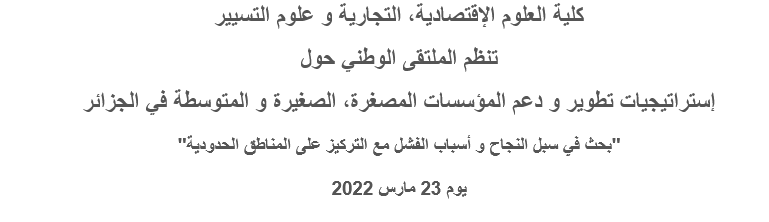 كلية العلوم الإقتصادية، التجارية و علوم التسيير

تنظم الملتقى الوطني حول

إستراتيجيات تطوير و دعم المؤسسات المصغرة، الصغيرة و المتوسطة في الجزائر

"بحث في سبل النجاح و أسباب الفشل مع التركيز على المناطق الحدودية"

يوم 23 مارس 2022